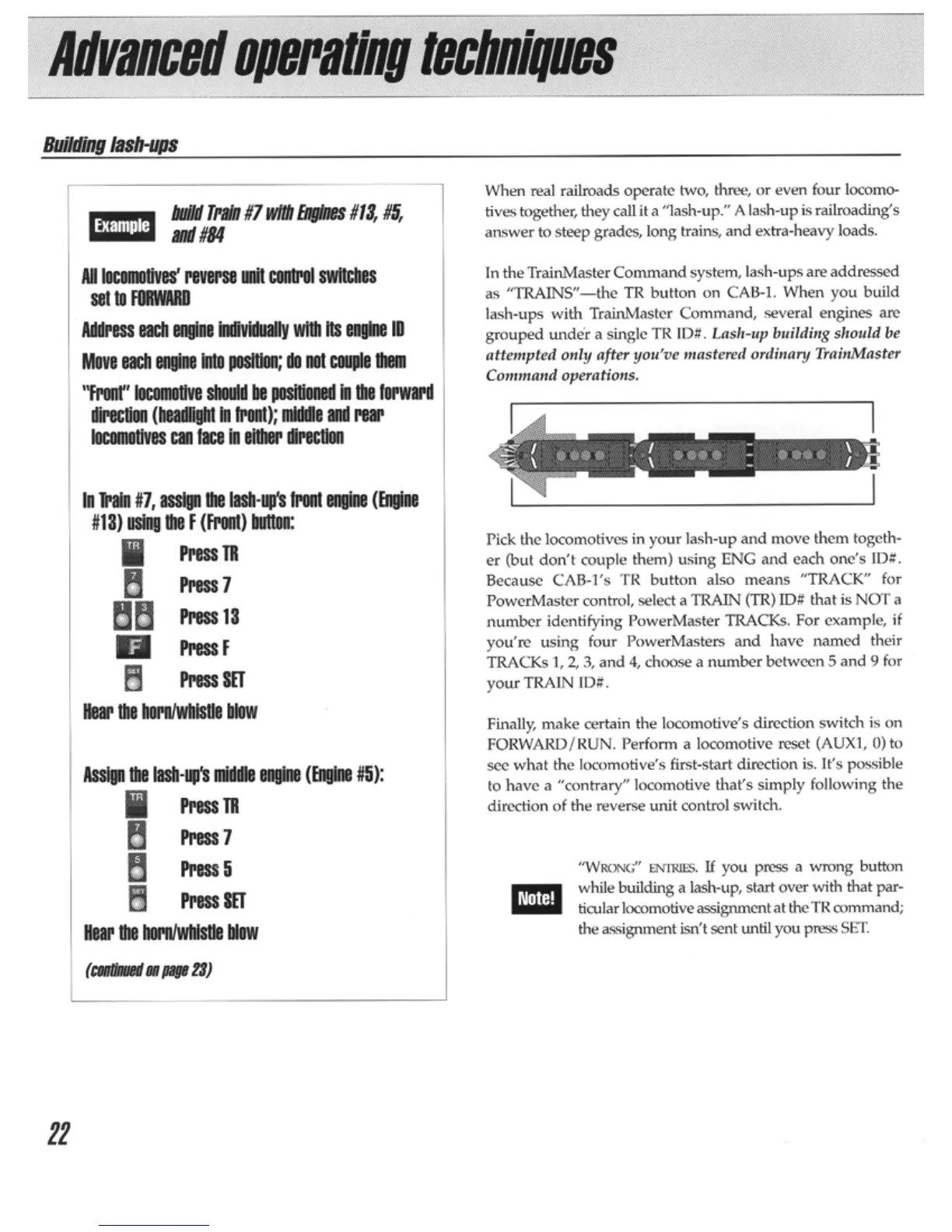 Advanced operating techniques

Building lash-ups

Example build Train #7 with Engines #13, #5, and #84

All locomotives' reverse unit control switches set to FORWARD

Address each engine individually with its engine ID

Move each engine into position; do not couple them

"Front" locomotive should be positioned in the forward direction (headlight in front); middle and rear locomotives can face in either direction

In Train #7, assign the lash-up's front engine (Engine #13) using the F (Front) button:

TR Press TR

7 Press 7

1 3 Press 13

F Press F

SET Press SET

Hear the horn/whistle blow

Assign the lash-up's middle engine (Engine #5):

TR Press TR

7 Press 7

5 Press 5

SET Press SET

Hear the horn/whistle blow

(continued on page 23)

When real railroads operate two, three, or even four locomotives together, they call it a "lash-up." A lash-up is railroading's answer to steep grades, long trains, and extra-heavy loads.

In the TrainMaster Command system, lash-ups are addressed as "TRAINS"—the TR button on CAB-1. When you build lash-ups with TrainMaster Command, several engines are grouped under a single TR ID#. Lash-up building should be attempted only after you've mastered ordinary TrainMaster Command operations.

Pick the locomotives in your lash-up and move them together (but don't couple them) using ENG and each one's ID#. Because CAB-1's TR button also means "TRACK" for PowerMaster control, select a TRAIN (TR) ID# that is NOT a number identifying PowerMaster TRACKs. For example, if you're using four PowerMasters and have named their TRACKs 1, 2, 3, and 4, choose a number between 5 and 9 for your TRAIN ID#.

Finally, make certain the locomotive's direction switch is on FORWARD/RUN. Perform a locomotive reset (AUX1, 0) to see what the locomotive's first-start direction is. It's possible to have a "contrary" locomotive that's simply following the direction of the reverse unit control switch.

Note! "WRONG" ENTRIES. If you press a wrong button while building a lash-up, start over with that particular locomotive assignment at the TR command; the assignment isn't sent until you press SET.

22